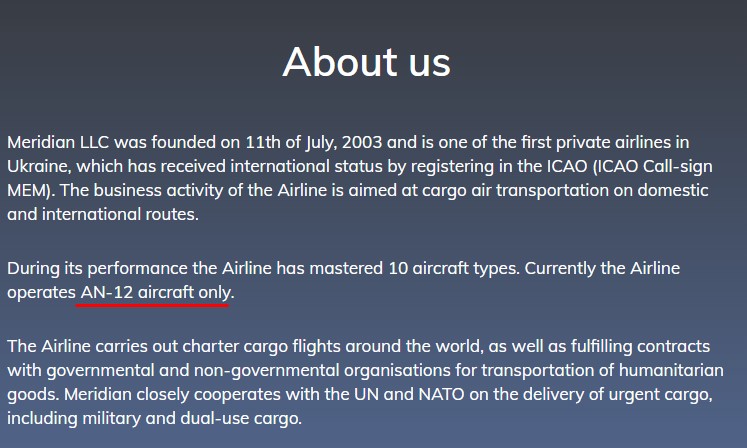 About us

Meridian LLC was founded on 11th of July, 2003 and is one of the first private airlines in Ukraine, which has received international status by registering in the ICAO (ICAO Call-sign MEM). The business activity of the Airline is aimed at cargo air transportation on domestic and international routes.

During its performance the Airline has mastered 10 aircraft types. Currently the Airline operates AN-12 aircraft only.

The Airline carries out charter cargo flights around the world, as well as fulfilling contracts with governmental and non-governmental organisations for transportation of humanitarian goods. Meridian closely cooperates with the UN and NATO on the delivery of urgent cargo, including military and dual-use cargo.